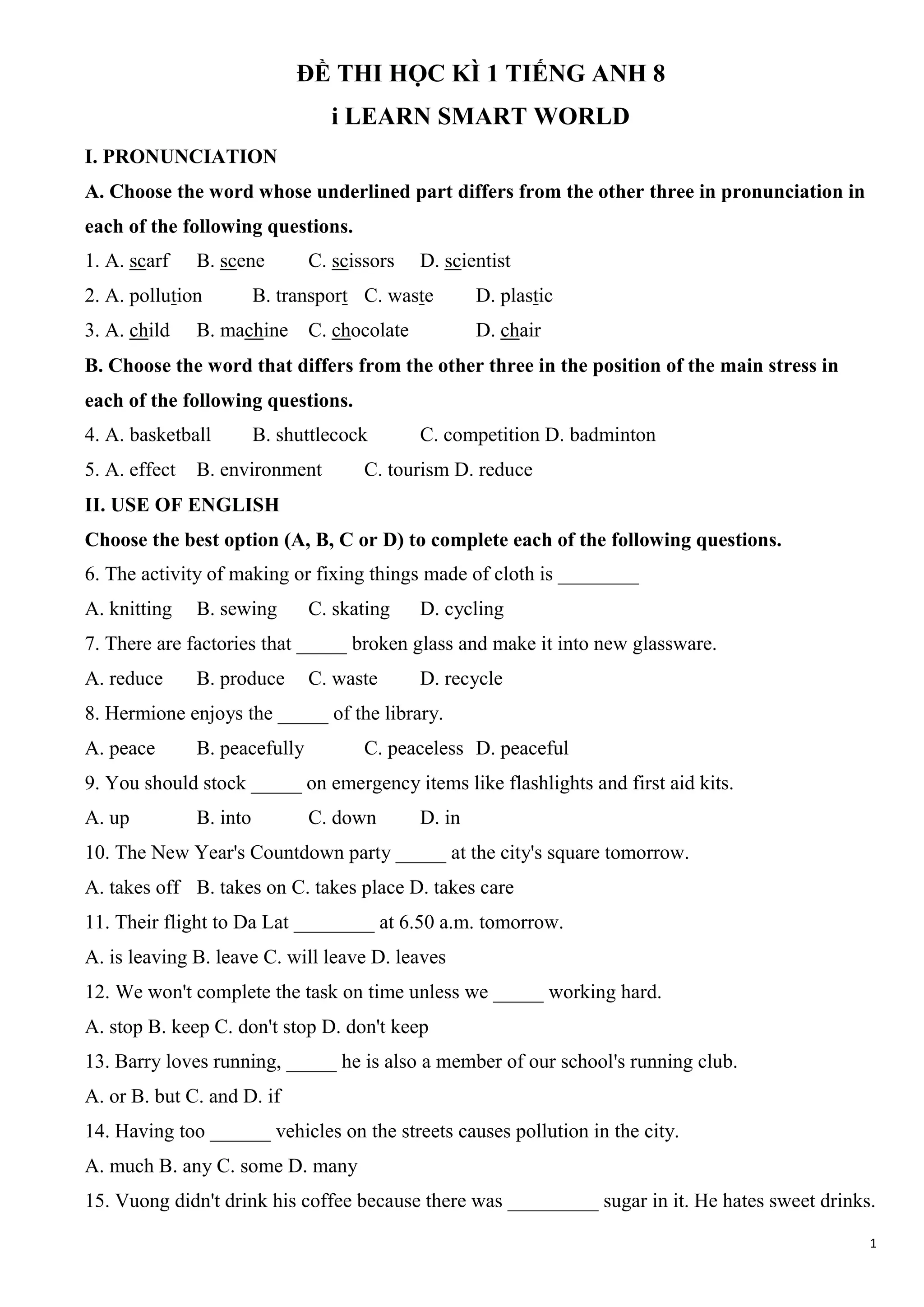 ĐỀ THI HỌC KÌ 1 TIẾNG ANH 8
i LEARN SMART WORLD

I. PRONUNCIATION

A. Choose the word whose underlined part differs from the other three in pronunciation in each of the following questions.

1. A. scarf B. scene C. scissors D. scientist

2. A. pollution B. transport C. waste D. plastic

3. A. child B. machine C. chocolate D. chair

B. Choose the word that differs from the other three in the position of the main stress in each of the following questions.

4. A. basketball B. shuttlecock C. competition D. badminton

5. A. effect B. environment C. tourism D. reduce

II. USE OF ENGLISH

Choose the best option (A, B, C or D) to complete each of the following questions.

6. The activity of making or fixing things made of cloth is ________

A. knitting B. sewing C. skating D. cycling

7. There are factories that _____ broken glass and make it into new glassware.

A. reduce B. produce C. waste D. recycle

8. Hermione enjoys the _____ of the library.

A. peace B. peacefully C. peaceless D. peaceful

9. You should stock _____ on emergency items like flashlights and first aid kits.

A. up B. into C. down D. in

10. The New Year's Countdown party _____ at the city's square tomorrow.

A. takes off B. takes on C. takes place D. takes care

11. Their flight to Da Lat ________ at 6.50 a.m. tomorrow.

A. is leaving B. leave C. will leave D. leaves

12. We won't complete the task on time unless we _____ working hard.

A. stop B. keep C. don't stop D. don't keep

13. Barry loves running, _____ he is also a member of our school's running club.

A. or B. but C. and D. if

14. Having too ______ vehicles on the streets causes pollution in the city.

A. much B. any C. some D. many

15. Vuong didn't drink his coffee because there was _________ sugar in it. He hates sweet drinks.

1